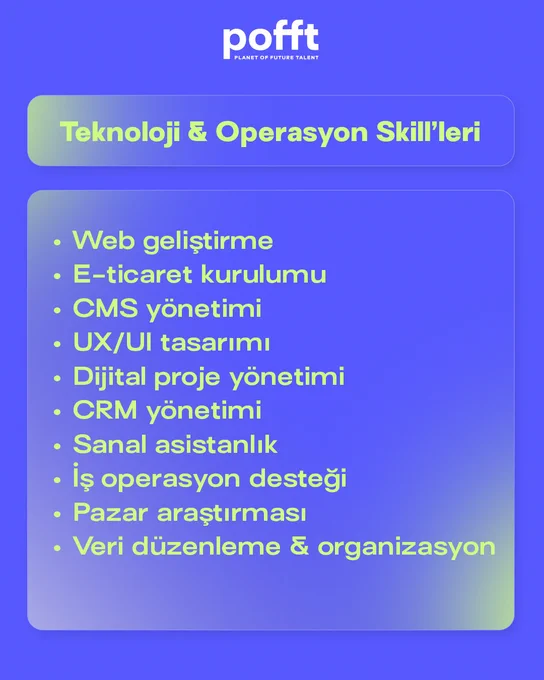 pofft
PLANET OF FUTURE TALENT

Teknoloji & Operasyon Skill'leri

• Web geliştirme
• E-ticaret kurulumu
• CMS yönetimi
• UX/UI tasarımı
• Dijital proje yönetimi
• CRM yönetimi
• Sanal asistanlık
• İş operasyon desteği
• Pazar araştırması
• Veri düzenleme & organizasyon